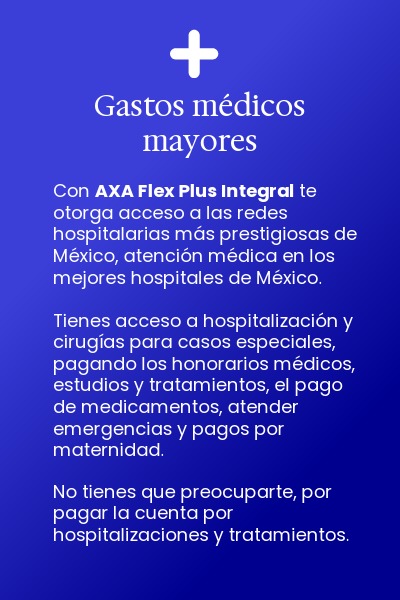 Gastos médicos mayores

Con AXA Flex Plus Integral te otorga acceso a las redes hospitalarias más prestigiosas de México, atención médica en los mejores hospitales de México.

Tienes acceso a hospitalización y cirugías para casos especiales, pagando los honorarios médicos, estudios y tratamientos, el pago de medicamentos, atender emergencias y pagos por maternidad.

No tienes que preocuparte, por pagar la cuenta por hospitalizaciones y tratamientos.